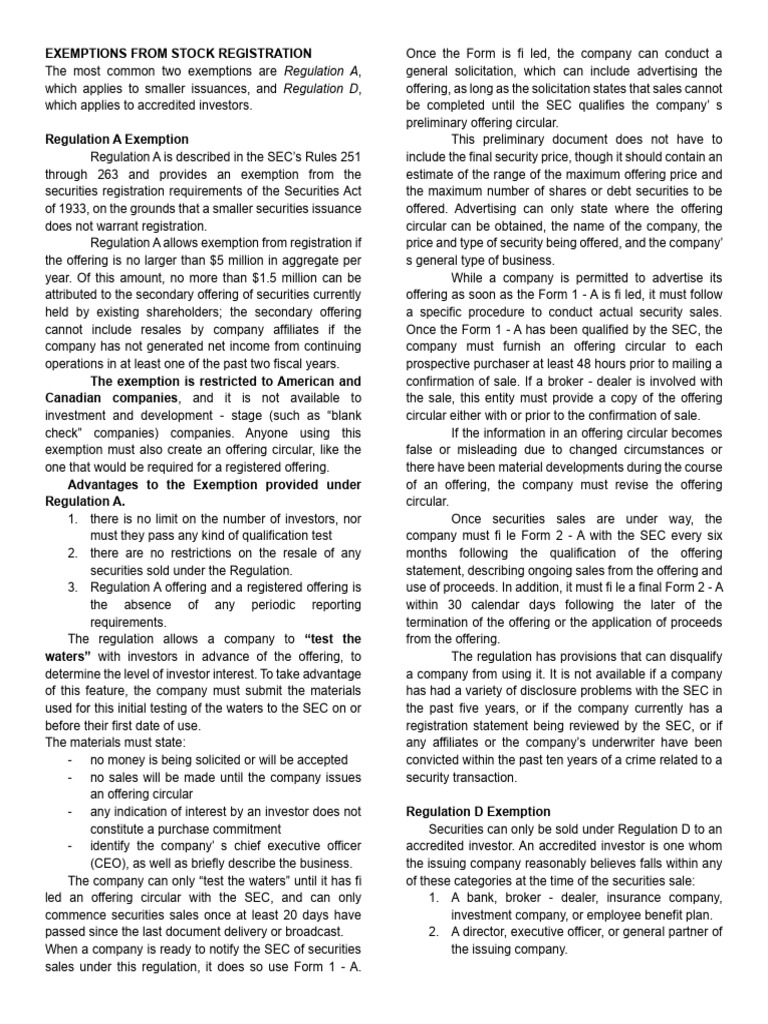 EXEMPTIONS FROM STOCK REGISTRATION
The most common two exemptions are Regulation A, which applies to smaller issuances, and Regulation D, which applies to accredited investors.

Regulation A Exemption
Regulation A is described in the SEC's Rules 251 through 263 and provides an exemption from the securities registration requirements of the Securities Act of 1933, on the grounds that a smaller securities issuance does not warrant registration.

Regulation A allows exemption from registration if the offering is no larger than $5 million in aggregate per year. Of this amount, no more than $1.5 million can be attributed to the secondary offering of securities currently held by existing shareholders; the secondary offering cannot include resales by company affiliates if the company has not generated net income from continuing operations in at least one of the past two fiscal years.

The exemption is restricted to American and Canadian companies, and it is not available to investment and development - stage (such as "blank check" companies) companies. Anyone using this exemption must also create an offering circular, like the one that would be required for a registered offering.

Advantages to the Exemption provided under Regulation A.
1. there is no limit on the number of investors, nor must they pass any kind of qualification test
2. there are no restrictions on the resale of any securities sold under the Regulation.
3. Regulation A offering and a registered offering is the absence of any periodic reporting requirements.

The regulation allows a company to "test the waters" with investors in advance of the offering, to determine the level of investor interest. To take advantage of this feature, the company must submit the materials used for this initial testing of the waters to the SEC on or before their first date of use.
The materials must state:
- no money is being solicited or will be accepted
- no sales will be made until the company issues an offering circular
- any indication of interest by an investor does not constitute a purchase commitment
- identify the company' s chief executive officer (CEO), as well as briefly describe the business.

The company can only "test the waters" until it has fi led an offering circular with the SEC, and can only commence securities sales once at least 20 days have passed since the last document delivery or broadcast.
When a company is ready to notify the SEC of securities sales under this regulation, it does so use Form 1 - A. Once the Form is fi led, the company can conduct a general solicitation, which can include advertising the offering, as long as the solicitation states that sales cannot be completed until the SEC qualifies the company' s preliminary offering circular.

This preliminary document does not have to include the final security price, though it should contain an estimate of the range of the maximum offering price and the maximum number of shares or debt securities to be offered. Advertising can only state where the offering circular can be obtained, the name of the company, the price and type of security being offered, and the company' s general type of business.

While a company is permitted to advertise its offering as soon as the Form 1 - A is fi led, it must follow a specific procedure to conduct actual security sales. Once the Form 1 - A has been qualified by the SEC, the company must furnish an offering circular to each prospective purchaser at least 48 hours prior to mailing a confirmation of sale. If a broker - dealer is involved with the sale, this entity must provide a copy of the offering circular either with or prior to the confirmation of sale.

If the information in an offering circular becomes false or misleading due to changed circumstances or there have been material developments during the course of an offering, the company must revise the offering circular.

Once securities sales are under way, the company must fi le Form 2 - A with the SEC every six months following the qualification of the offering statement, describing ongoing sales from the offering and use of proceeds. In addition, it must fi le a final Form 2 - A within 30 calendar days following the later of the termination of the offering or the application of proceeds from the offering.

The regulation has provisions that can disqualify a company from using it. It is not available if a company has had a variety of disclosure problems with the SEC in the past five years, or if the company currently has a registration statement being reviewed by the SEC, or if any affiliates or the company's underwriter have been convicted within the past ten years of a crime related to a security transaction.

Regulation D Exemption
Securities can only be sold under Regulation D to an accredited investor. An accredited investor is one whom the issuing company reasonably believes falls within any of these categories at the time of the securities sale:
1. A bank, broker - dealer, insurance company, investment company, or employee benefit plan.
2. A director, executive officer, or general partner of the issuing company.